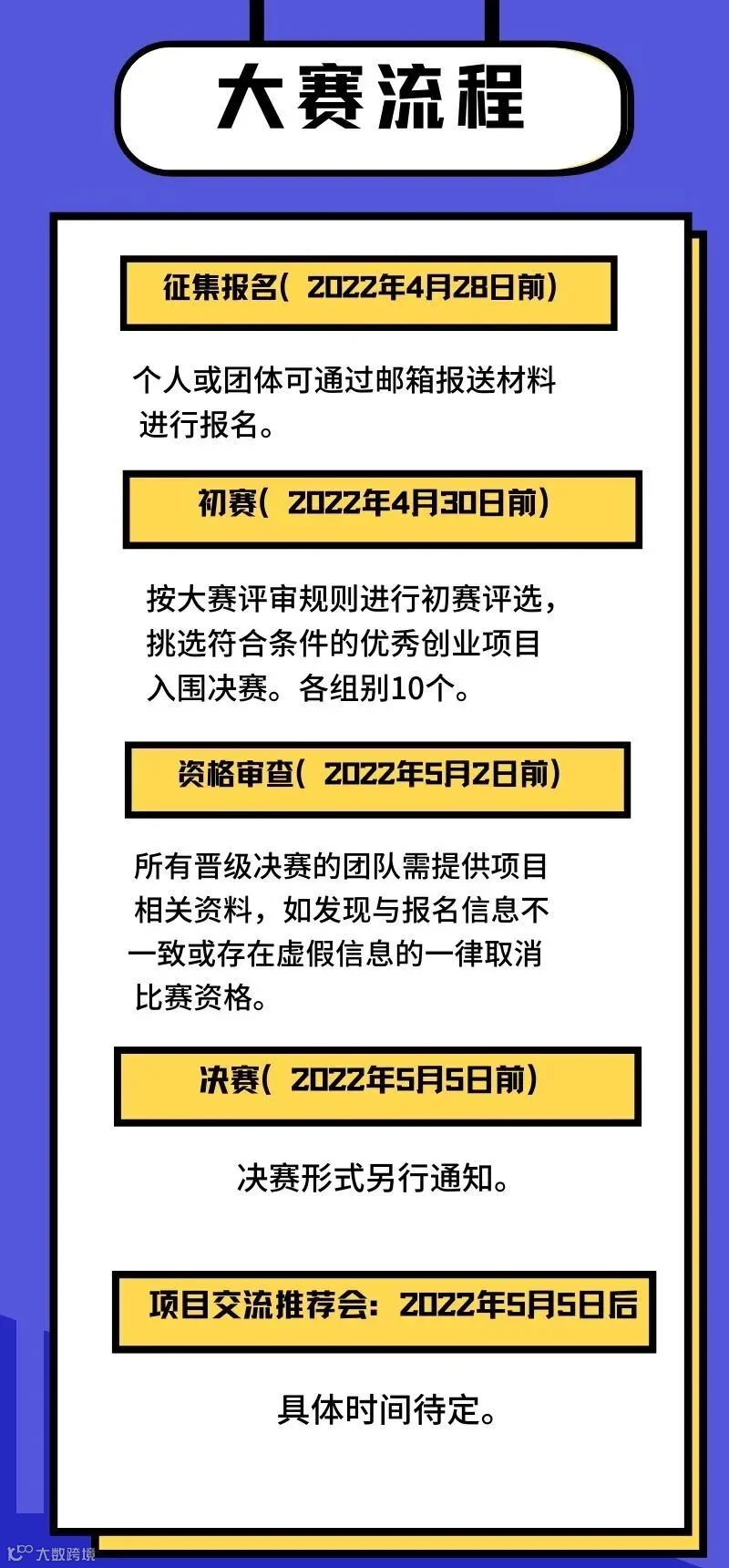 大赛流程

征集报名（2022年4月28日前）

个人或团体可通过邮箱报送材料进行报名。

初赛（2022年4月30日前）

按大赛评审规则进行初赛评选，挑选符合条件的优秀创业项目入围决赛。各组别10个。

资格审查（2022年5月2日前）

所有晋级决赛的团队需提供项目相关资料，如发现与报名信息不一致或存在虚假信息的一律取消比赛资格。

决赛（2022年5月5日前）

决赛形式另行通知。

项目交流推荐会：2022年5月5日后

具体时间待定。

大数跨境